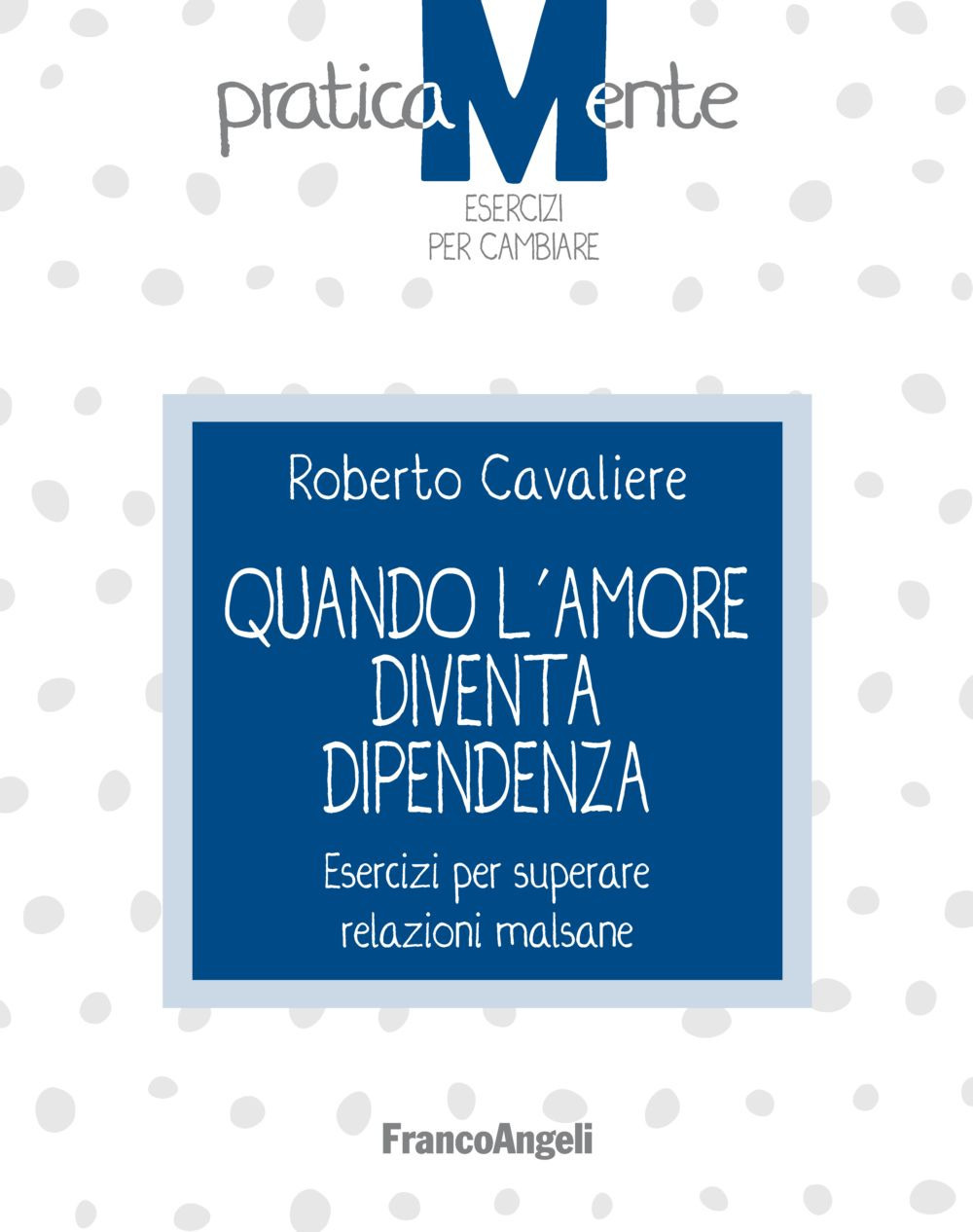 praticaMente
ESERCIZI
PER CAMBIARE

Roberto Cavaliere

QUANDO L'AMORE DIVENTA DIPENDENZA

Esercizi per superare relazioni malsane

FrancoAngeli